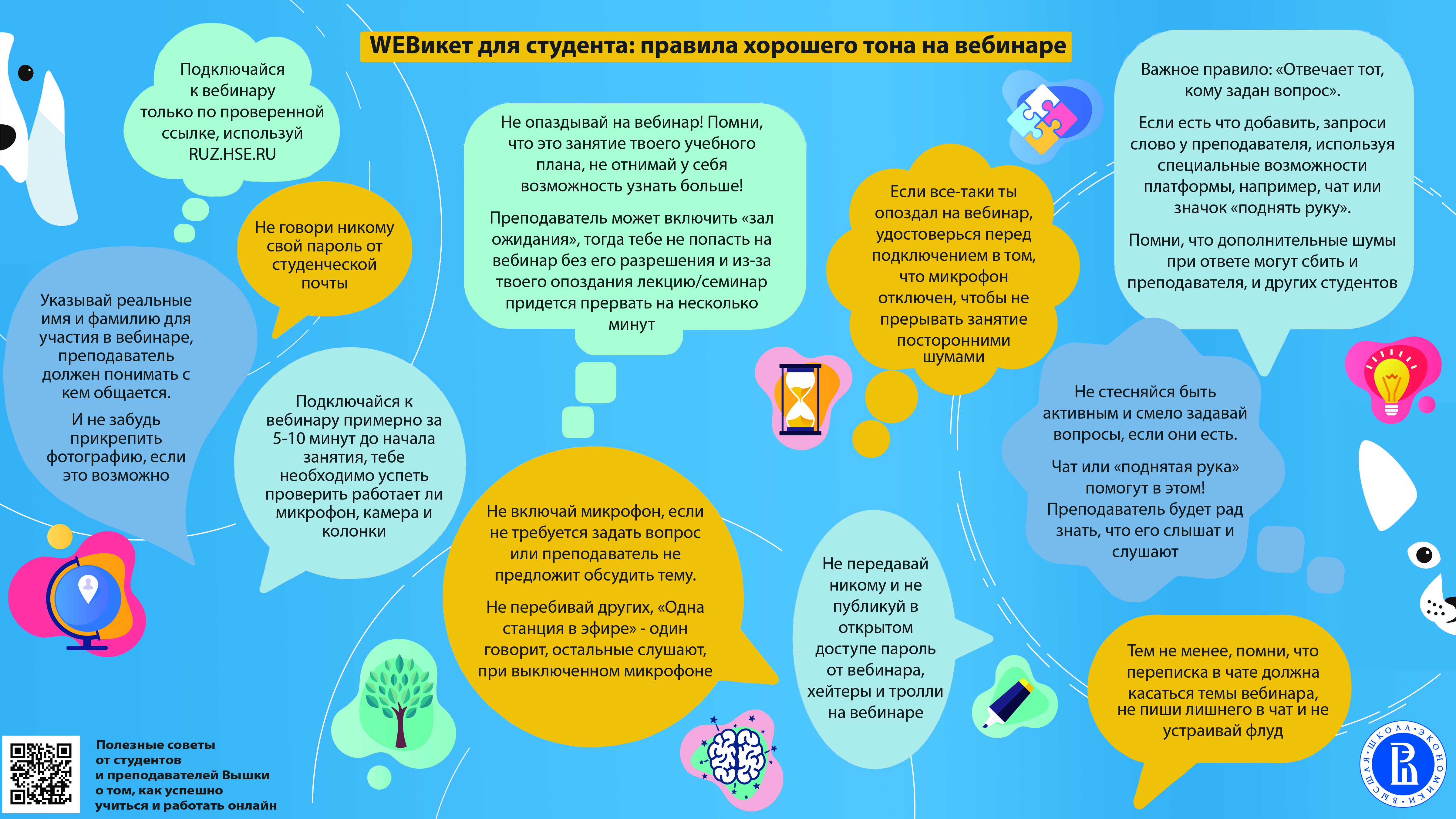 WEBикет для студента: правила хорошего тона на вебинаре

Подключайся к вебинару только по проверенной ссылке, используй RUZ.HSE.RU

Не говори никому свой пароль от студенческой почты

Указывай реальные имя и фамилию для участия в вебинаре, преподаватель должен понимать с кем общается.

И не забудь прикрепить фотографию, если это возможно

Подключайся к вебинару примерно за 5-10 минут до начала занятия, тебе необходимо успеть проверить работает ли микрофон, камера и колонки

Не опаздывай на вебинар! Помни, что это занятие твоего учебного плана, не отнимай у себя возможность узнать больше!

Преподаватель может включить «зал ожидания», тогда тебе не попасть на вебинар без его разрешения и из-за твоего опоздания лекцию/семинар придется прервать на несколько минут

Не включай микрофон, если не требуется задать вопрос или преподаватель не предложит обсудить тему.

Не перебивай других, «Одна станция в эфире» - один говорит, остальные слушают, при выключенном микрофоне

Если все-таки ты опоздал на вебинар, удостоверься перед подключением в том, что микрофон отключен, чтобы не прерывать занятие посторонними шумами

Не передавай никому и не публикуй в открытом доступе пароль от вебинара, хейтеры и тролли на вебинаре

Важное правило: «Отвечает тот, кому задан вопрос».

Если есть что добавить, запроси слово у преподавателя, используя специальные возможности платформы, например, чат или значок «поднять руку».

Помни, что дополнительные шумы при ответе могут сбить и преподавателя, и других студентов

Не стесняйся быть активным и смело задавай вопросы, если они есть.

Чат или «поднятая рука» помогут в этом! Преподаватель будет рад знать, что его слышат и слушают

Тем не менее, помни, что переписка в чате должна касаться темы вебинара, не пиши лишнего в чат и не устраивай флуд

Полезные советы от студентов и преподавателей Вышки о том, как успешно учиться и работать онлайн

ВЫСШАЯ ШКОЛА ЭКОНОМИКИ